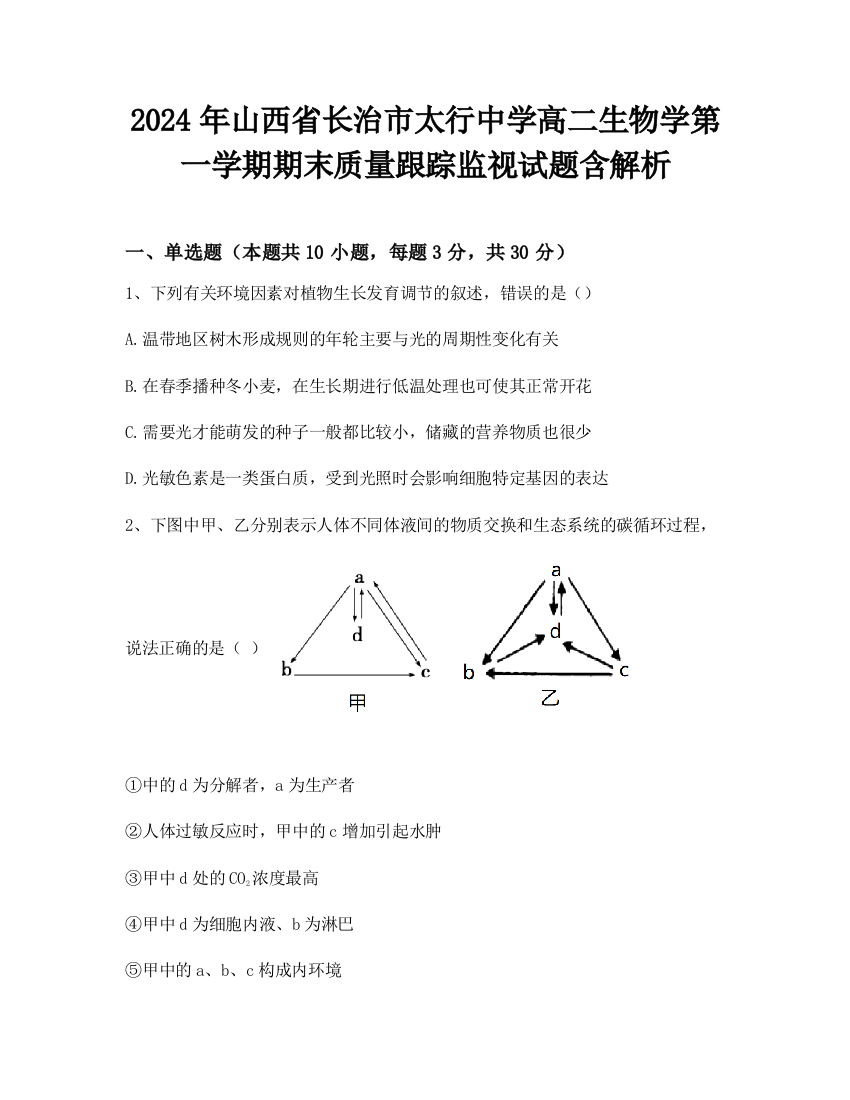 2024年山西省长治市太行中学高二生物学第一学期期末质量跟踪监视试题含解析

一、单选题（本题共10小题，每题3分，共30分）

1、下列有关环境因素对植物生长发育调节的叙述，错误的是（）

A.温带地区树木形成规则的年轮主要与光的周期性变化有关

B.在春季播种冬小麦，在生长期进行低温处理也可使其正常开花

C.需要光才能萌发的种子一般都比较小，储藏的营养物质也很少

D.光敏色素是一类蛋白质，受到光照时会影响细胞特定基因的表达

2、下图中甲、乙分别表示人体不同体液间的物质交换和生态系统的碳循环过程，说法正确的是（ ）

a
d
b
c
甲

a
d
b
c
乙

①中的d为分解者，a为生产者

②人体过敏反应时，甲中的c增加引起水肿

③甲中d处的$CO_2$浓度最高

④甲中d为细胞内液、b为淋巴

⑤甲中的a、b、c构成内环境